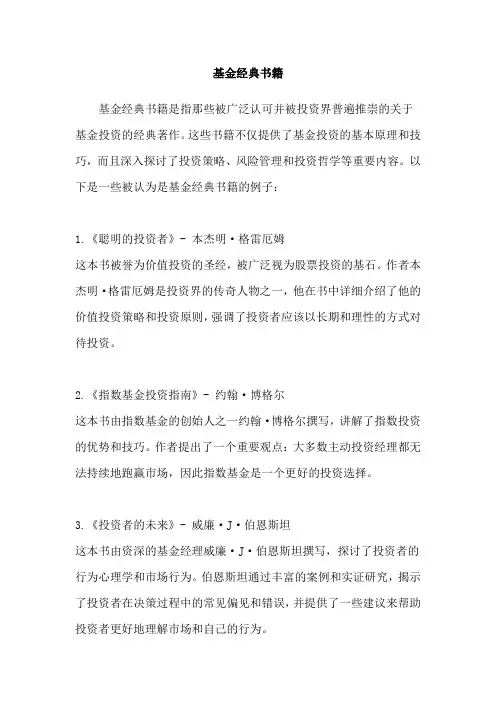 基金经典书籍

基金经典书籍是指那些被广泛认可并被投资界普遍推崇的关于基金投资的经典著作。这些书籍不仅提供了基金投资的基本原理和技巧，而且深入探讨了投资策略、风险管理和投资哲学等重要内容。以下是一些被认为是基金经典书籍的例子：

1.《聪明的投资者》- 本杰明·格雷厄姆
这本书被誉为价值投资的圣经，被广泛视为股票投资的基石。作者本杰明·格雷厄姆是投资界的传奇人物之一，他在书中详细介绍了他的价值投资策略和投资原则，强调了投资者应该以长期和理性的方式对待投资。

2.《指数基金投资指南》- 约翰·博格尔
这本书由指数基金的创始人之一约翰·博格尔撰写，讲解了指数投资的优势和技巧。作者提出了一个重要观点：大多数主动投资经理都无法持续地跑赢市场，因此指数基金是一个更好的投资选择。

3.《投资者的未来》- 威廉·J·伯恩斯坦
这本书由资深的基金经理威廉·J·伯恩斯坦撰写，探讨了投资者的行为心理学和市场行为。伯恩斯坦通过丰富的案例和实证研究，揭示了投资者在决策过程中的常见偏见和错误，并提供了一些建议来帮助投资者更好地理解市场和自己的行为。